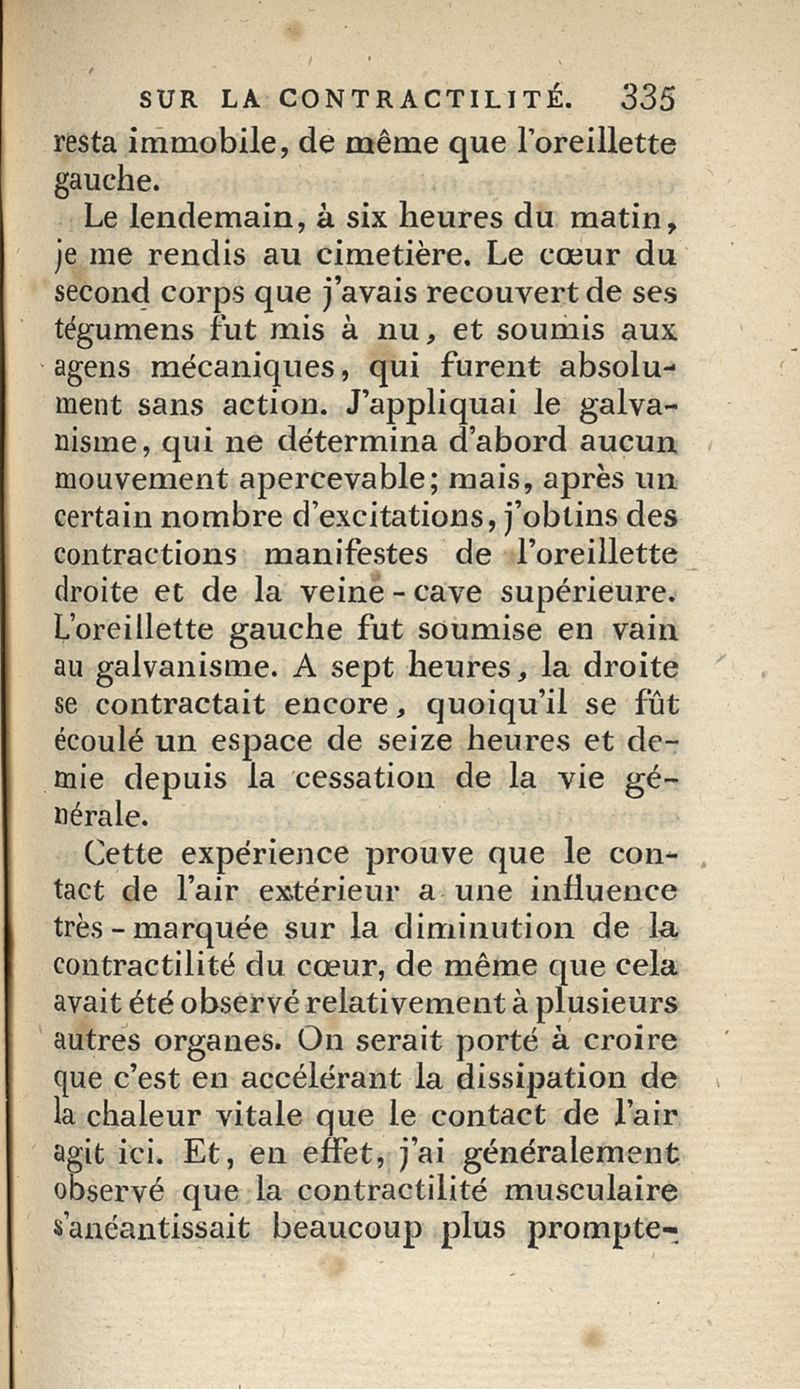 SUR LA CONTRACTILITÉ. 335

resta immobile, de même que l'oreillette gauche.

Le lendemain, à six heures du matin, je me rendis au cimetière. Le cœur du second corps que j'avais recouvert de ses tégumens fut mis à nu, et soumis aux agens mécaniques, qui furent absolument sans action. J'appliquai le galvanisme, qui ne détermina d'abord aucun mouvement apercevable; mais, après un certain nombre d'excitations, j'obtins des contractions manifestes de l'oreillette droite et de la veine-cave supérieure. L'oreillette gauche fut soumise en vain au galvanisme. A sept heures, la droite se contractait encore, quoiqu'il se fût écoulé un espace de seize heures et demie depuis la cessation de la vie générale.

Cette expérience prouve que le contact de l'air extérieur a une influence très-marquée sur la diminution de la contractilité du cœur, de même que cela avait été observé relativement à plusieurs autres organes. On serait porté à croire que c'est en accélérant la dissipation de la chaleur vitale que le contact de l'air agit ici. Et, en effet, j'ai généralement observé que la contractilité musculaire s'anéantissait beaucoup plus prompte-